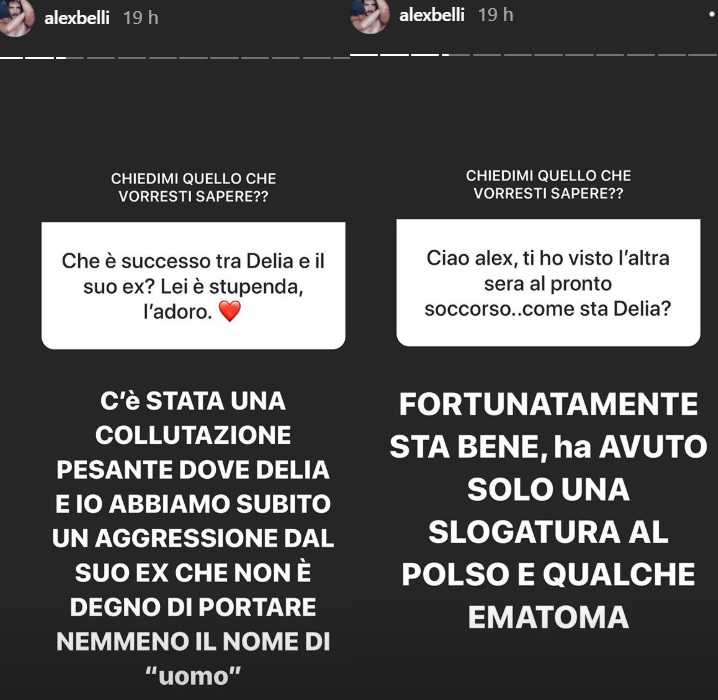 alexbelli 19 h

CHIEDIMI QUELLO CHE VORRESTI SAPERE??

Che è successo tra Delia e il suo ex? Lei è stupenda, l'adoro. ❤️

C'è STATA UNA COLLUTAZIONE PESANTE DOVE DELIA E IO ABBIAMO SUBITO UN AGGRESSIONE DAL SUO EX CHE NON È DEGNO DI PORTARE NEMMENO IL NOME DI "uomo"

alexbelli 19 h

CHIEDIMI QUELLO CHE VORRESTI SAPERE??

Ciao alex, ti ho visto l'altra sera al pronto soccorso..come sta Delia?

FORTUNATAMENTE STA BENE, ha AVUTO SOLO UNA SLOGATURA AL POLSO E QUALCHE EMATOMA